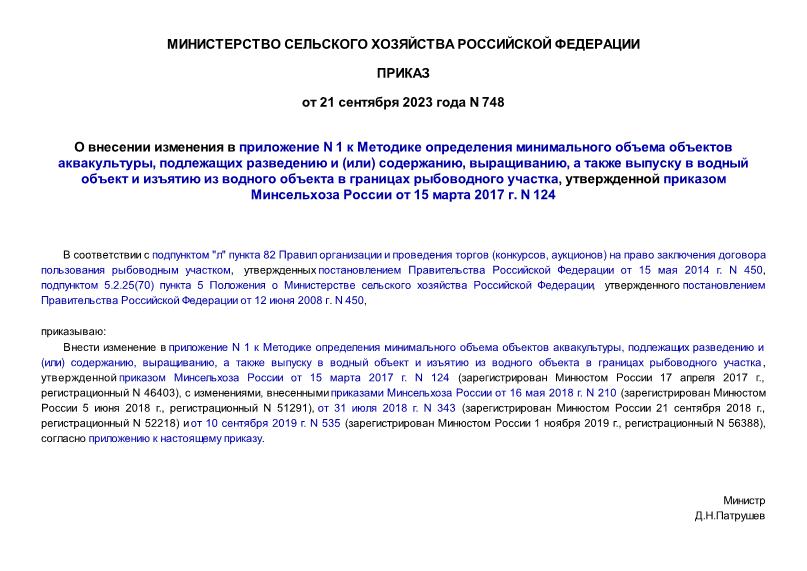 МИНИСТЕРСТВО СЕЛЬСКОГО ХОЗЯЙСТВА РОССИЙСКОЙ ФЕДЕРАЦИИ

ПРИКАЗ

от 21 сентября 2023 года N 748

О внесении изменения в приложение N 1 к Методике определения минимального объема объектов аквакультуры, подлежащих разведению и (или) содержанию, выращиванию, а также выпуску в водный объект и изъятию из водного объекта в границах рыбоводного участка, утвержденной приказом Минсельхоза России от 15 марта 2017 г. N 124

В соответствии с подпунктом "л" пункта 82 Правил организации и проведения торгов (конкурсов, аукционов) на право заключения договора пользования рыбоводным участком, утвержденных постановлением Правительства Российской Федерации от 15 мая 2014 г. N 450, подпунктом 5.2.25(70) пункта 5 Положения о Министерстве сельского хозяйства Российской Федерации, утвержденного постановлением Правительства Российской Федерации от 12 июня 2008 г. N 450,

приказываю:

Внести изменение в приложение N 1 к Методике определения минимального объема объектов аквакультуры, подлежащих разведению и (или) содержанию, выращиванию, а также выпуску в водный объект и изъятию из водного объекта в границах рыбоводного участка, утвержденной приказом Минсельхоза России от 15 марта 2017 г. N 124 (зарегистрирован Минюстом России 17 апреля 2017 г., регистрационный N 46403), с изменениями, внесенными приказами Минсельхоза России от 16 мая 2018 г. N 210 (зарегистрирован Минюстом России 5 июня 2018 г., регистрационный N 51291), от 31 июля 2018 г. N 343 (зарегистрирован Минюстом России 21 сентября 2018 г., регистрационный N 52218) и от 10 сентября 2019 г. N 535 (зарегистрирован Минюстом России 1 ноября 2019 г., регистрационный N 56388), согласно приложению к настоящему приказу.

Министр
Д.Н.Патрушев